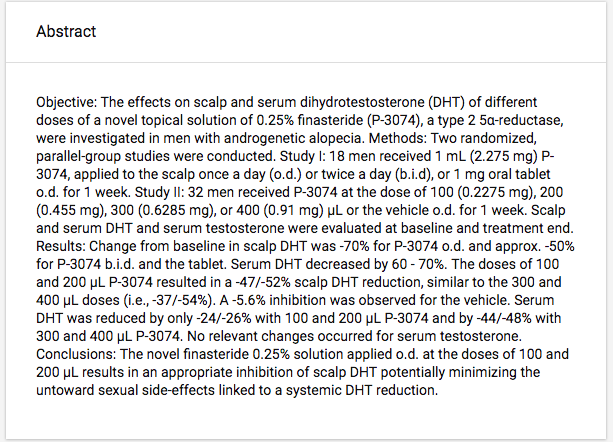 Abstract

Objective: The effects on scalp and serum dihydrotestosterone (DHT) of different doses of a novel topical solution of 0.25% finasteride (P-3074), a type 2 5α-reductase, were investigated in men with androgenetic alopecia. Methods: Two randomized, parallel-group studies were conducted. Study I: 18 men received 1 mL (2.275 mg) P-3074, applied to the scalp once a day (o.d.) or twice a day (b.i.d), or 1 mg oral tablet o.d. for 1 week. Study II: 32 men received P-3074 at the dose of 100 (0.2275 mg), 200 (0.455 mg), 300 (0.6285 mg), or 400 (0.91 mg) μL or the vehicle o.d. for 1 week. Scalp and serum DHT and serum testosterone were evaluated at baseline and treatment end. Results: Change from baseline in scalp DHT was -70% for P-3074 o.d. and approx. -50% for P-3074 b.i.d. and the tablet. Serum DHT decreased by 60 - 70%. The doses of 100 and 200 μL P-3074 resulted in a -47/-52% scalp DHT reduction, similar to the 300 and 400 μL doses (i.e., -37/-54%). A -5.6% inhibition was observed for the vehicle. Serum DHT was reduced by only -24/-26% with 100 and 200 μL P-3074 and by -44/-48% with 300 and 400 μL P-3074. No relevant changes occurred for serum testosterone. Conclusions: The novel finasteride 0.25% solution applied o.d. at the doses of 100 and 200 μL results in an appropriate inhibition of scalp DHT potentially minimizing the untoward sexual side-effects linked to a systemic DHT reduction.